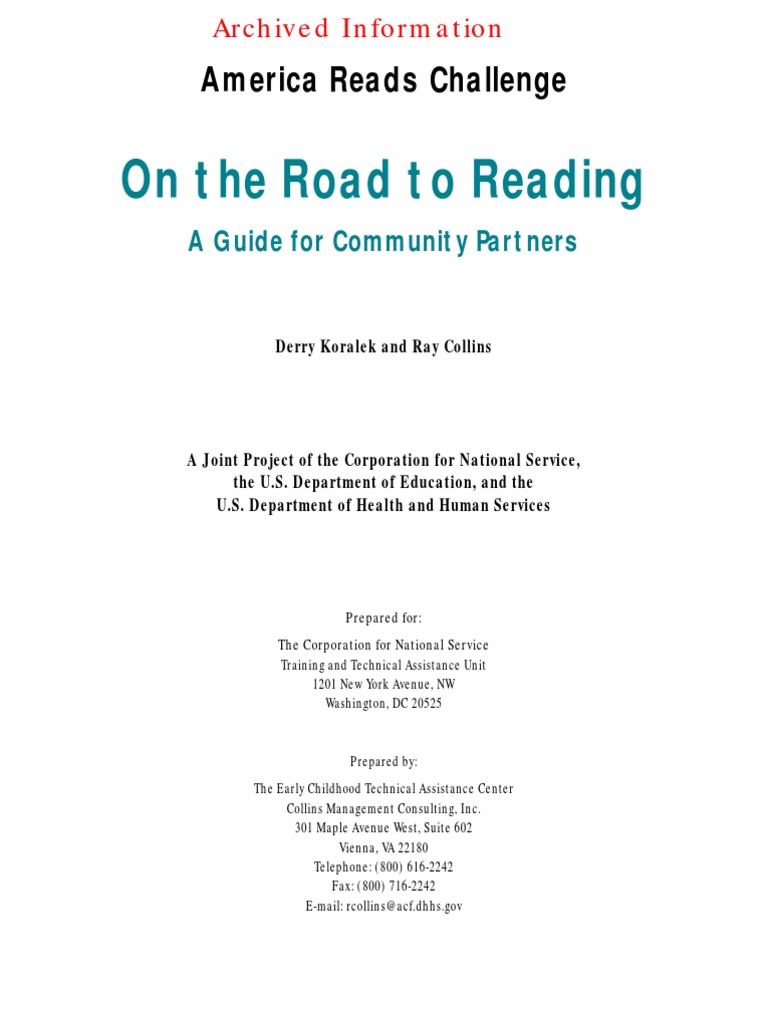 Archived Information

America Reads Challenge

On the Road to Reading

A Guide for Community Partners

Derry Koralek and Ray Collins

A Joint Project of the Corporation for National Service, the U.S. Department of Education, and the U.S. Department of Health and Human Services

Prepared for:

The Corporation for National Service
Training and Technical Assistance Unit
1201 New York Avenue, NW
Washington, DC 20525

Prepared by:

The Early Childhood Technical Assistance Center
Collins Management Consulting, Inc.
301 Maple Avenue West, Suite 602
Vienna, VA 22180
Telephone: (800) 616-2242
Fax: (800) 716-2242
E-mail: rcollins@acf.dhhs.gov